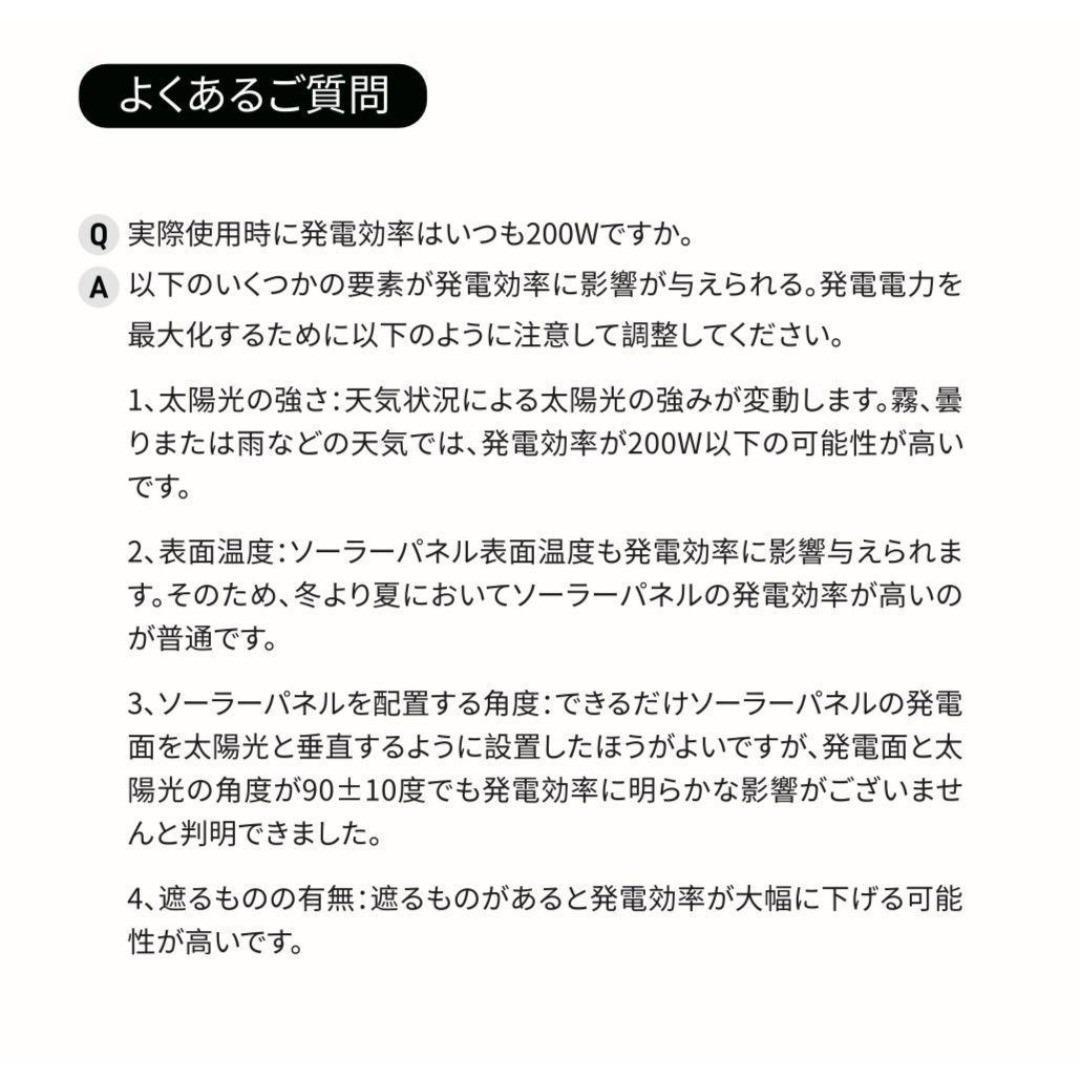 よくあるご質問

Q 実際使用時に発電効率はいつも200Wですか。

A 以下のいくつかの要素が発電効率に影響が与えられる。発電電力を最大化するために以下のように注意して調整してください。

1、太陽光の強さ：天気状況による太陽光の強みが変動します。霧、曇りまたは雨などの天気では、発電効率が200W以下の可能性が高いです。

2、表面温度：ソーラーパネル表面温度も発電効率に影響与えられます。そのため、冬より夏においてソーラーパネルの発電効率が高いのが普通です。

3、ソーラーパネルを配置する角度：できるだけソーラーパネルの発電面を太陽光と垂直するように設置したほうがよいですが、発電面と太陽光の角度が90±10度でも発電効率に明らかな影響がございませんと判明できました。

4、遮るものの有無：遮るものがあると発電効率が大幅に下げる可能性が高いです。